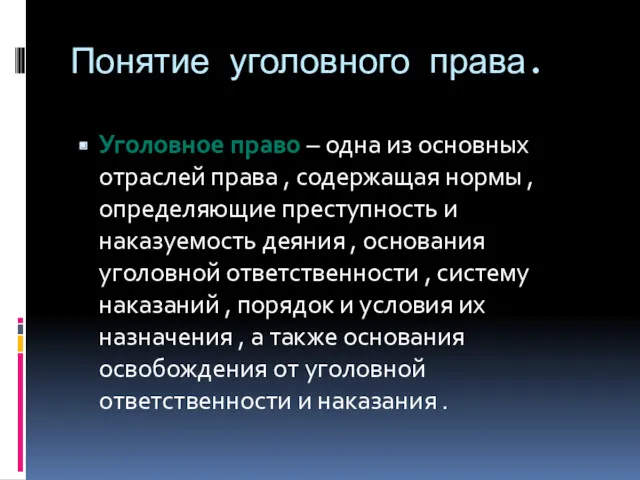 Понятие уголовного права.

Уголовное право – одна из основных отраслей права , содержащая нормы , определяющие преступность и наказуемость деяния , основания уголовной ответственности , систему наказаний , порядок и условия их назначения , а также основания освобождения от уголовной ответственности и наказания .